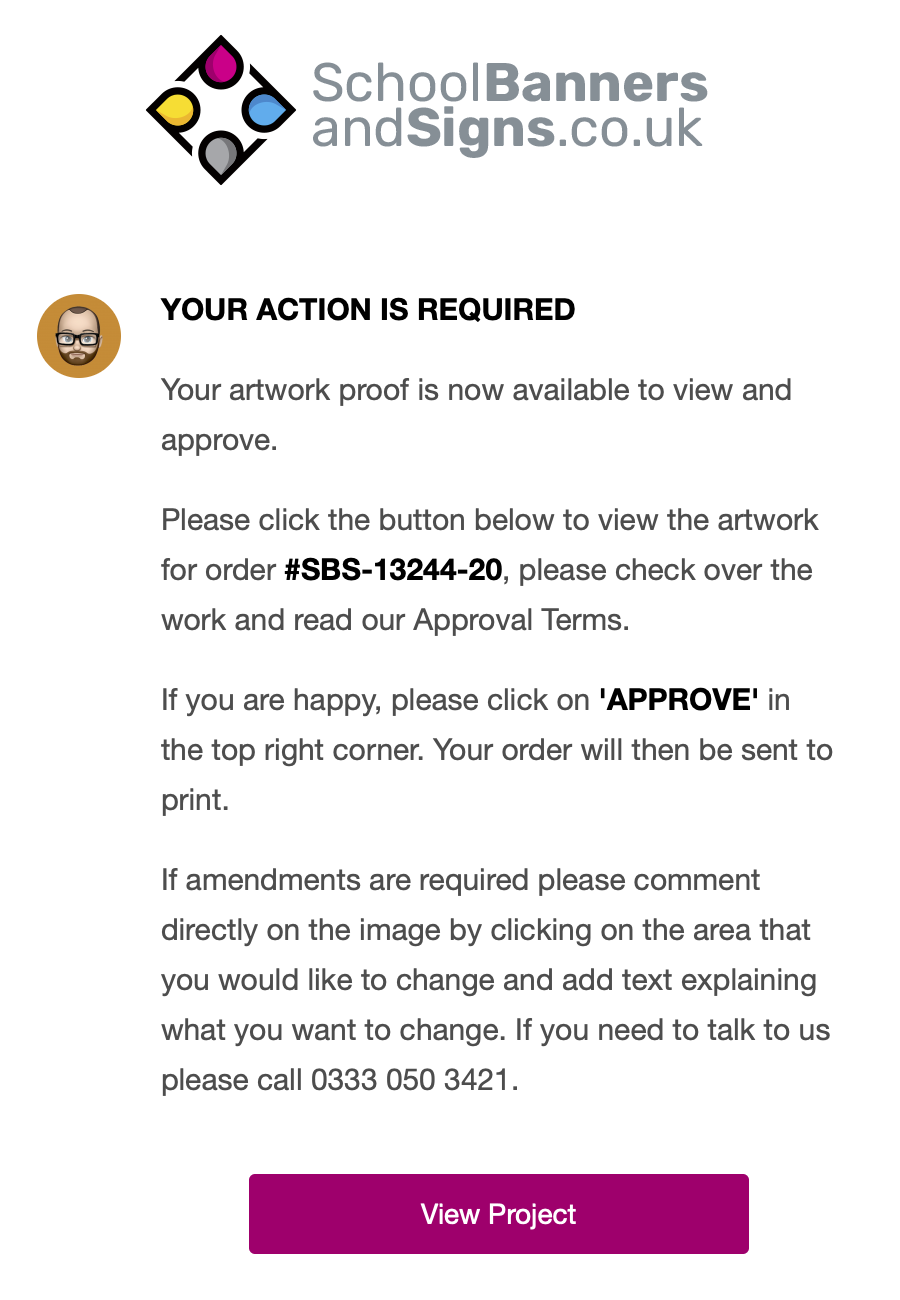 SchoolBanners andSigns.co.uk

YOUR ACTION IS REQUIRED

Your artwork proof is now available to view and approve.

Please click the button below to view the artwork for order #SBS-13244-20, please check over the work and read our Approval Terms.

If you are happy, please click on 'APPROVE' in the top right corner. Your order will then be sent to print.

If amendments are required please comment directly on the image by clicking on the area that you would like to change and add text explaining what you want to change. If you need to talk to us please call 0333 050 3421.

View Project